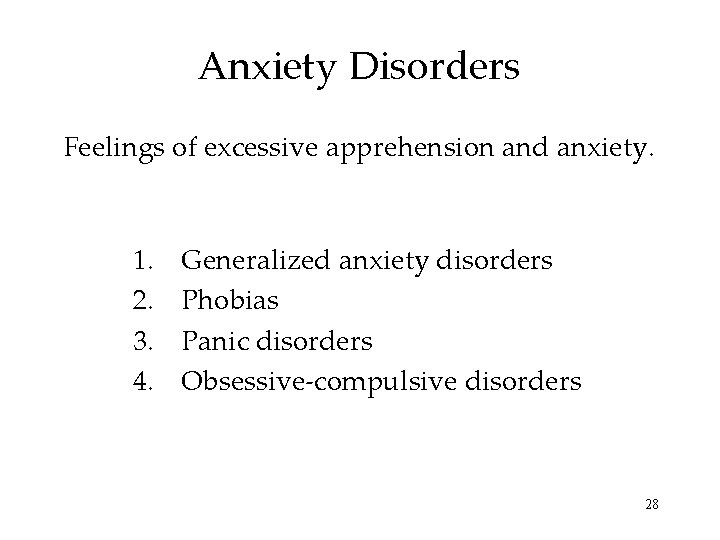 Anxiety Disorders

Feelings of excessive apprehension and anxiety.

1. Generalized anxiety disorders
2. Phobias
3. Panic disorders
4. Obsessive-compulsive disorders

28